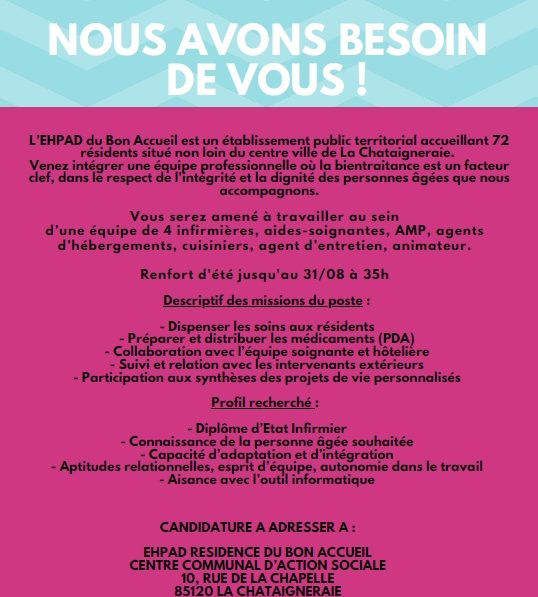 NOUS AVONS BESOIN DE VOUS !

L'EHPAD du Bon Accueil est un établissement public territorial accueillant 72 résidents situé non loin du centre ville de La Chataigneraie.
Venez intégrer une équipe professionnelle où la bientraitance est un facteur clef, dans le respect de l'intégrité et la dignité des personnes âgées que nous accompagnons.

Vous serez amené à travailler au sein d'une équipe de 4 infirmières, aides-soignantes, AMP, agents d'hébergements, cuisiniers, agent d'entretien, animateur.

Renfort d'été jusqu'au 31/08 à 35h

Descriptif des missions du poste :

- Dispenser les soins aux résidents
- Préparer et distribuer les médicaments (PDA)
- Collaboration avec l'équipe soignante et hôtelière
- Suivi et relation avec les intervenants extérieurs
- Participation aux synthèses des projets de vie personnalisés

Profil recherché :

- Diplôme d'Etat Infirmier
- Connaissance de la personne âgée souhaitée
- Capacité d'adaptation et d'intégration
- Aptitudes relationnelles, esprit d'équipe, autonomie dans le travail
- Aisance avec l'outil informatique

CANDIDATURE A ADRESSER A :

EHPAD RESIDENCE DU BON ACCUEIL
CENTRE COMMUNAL D'ACTION SOCIALE
10, RUE DE LA CHAPELLE
85120 LA CHATAIGNERAIE